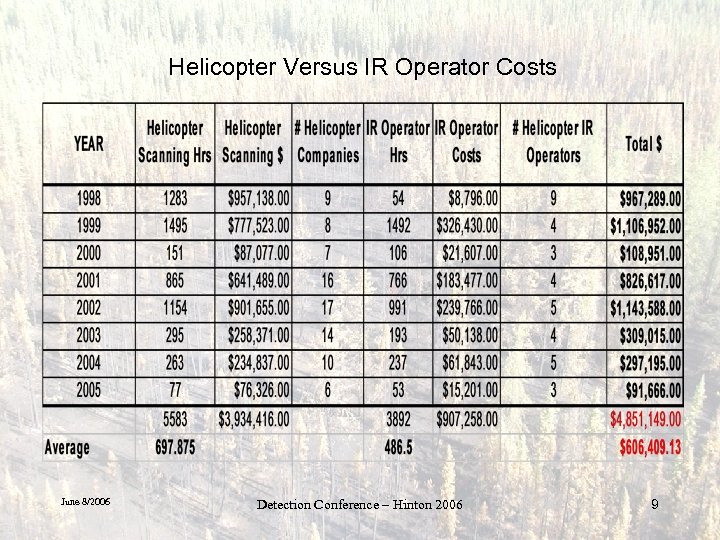 Helicopter Versus IR Operator Costs

| YEAR | Helicopter Scanning Hrs | Helicopter Scanning \$ | # Helicopter Companies | IR Operator Hrs | IR Operator Costs | # Helicopter IR Operators | Total \$ |
|---|---|---|---|---|---|---|---|
| 1998 | 1283 | \$957,138.00 | 9 | 54 | \$8,796.00 | 9 | \$967,289.00 |
| 1999 | 1495 | \$777,523.00 | 8 | 1492 | \$326,430.00 | 4 | \$1,106,952.00 |
| 2000 | 151 | \$87,077.00 | 7 | 106 | \$21,607.00 | 3 | \$108,951.00 |
| 2001 | 865 | \$641,489.00 | 16 | 766 | \$183,477.00 | 4 | \$826,617.00 |
| 2002 | 1154 | \$901,655.00 | 17 | 991 | \$239,766.00 | 5 | \$1,143,588.00 |
| 2003 | 295 | \$258,371.00 | 14 | 193 | \$50,138.00 | 4 | \$309,015.00 |
| 2004 | 263 | \$234,837.00 | 10 | 237 | \$61,843.00 | 5 | \$297,195.00 |
| 2005 | 77 | \$76,326.00 | 6 | 53 | \$15,201.00 | 3 | \$91,666.00 |
| | 5583 | \$3,934,416.00 | | 3892 | \$907,258.00 | | \$4,851,149.00 |
| Average | 697.875 | | | 486.5 | | | \$606,409.13 |

June 8/2006

Detection Conference – Hinton 2006

9